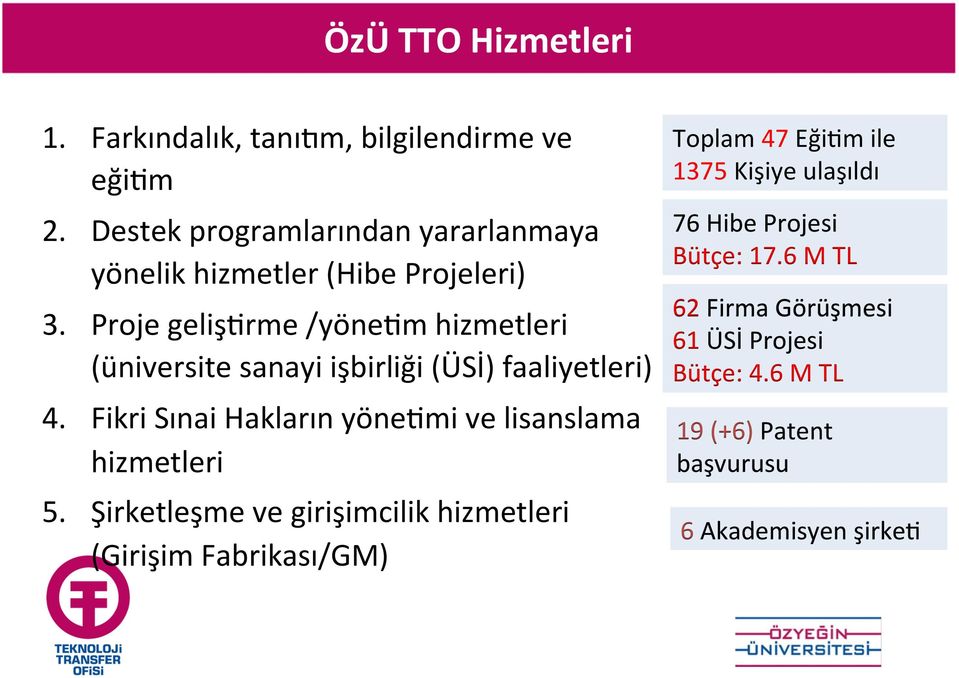 ÖzÜ TTO Hizmetleri

1. Farkındalık, tanıtım, bilgilendirme ve eğitim
2. Destek programlarından yararlanmaya yönelik hizmetler (Hibe Projeleri)
3. Proje geliştirme /yönetim hizmetleri (üniversite sanayi işbirliği (ÜSİ) faaliyetleri)
4. Fikri Sınai Hakların yönetimi ve lisanslama hizmetleri
5. Şirketleşme ve girişimcilik hizmetleri (Girişim Fabrikası/GM)

Toplam 47 Eğitim ile 1375 Kişiye ulaşıldı

76 Hibe Projesi
Bütçe: 17.6 M TL

62 Firma Görüşmesi
61 ÜSİ Projesi
Bütçe: 4.6 M TL

19 (+6) Patent başvurusu

6 Akademisyen şirketi

TEKNOLOJİ TRANSFER OFİSİ

ÖZYEĞİN ÜNİVERSİTESİ